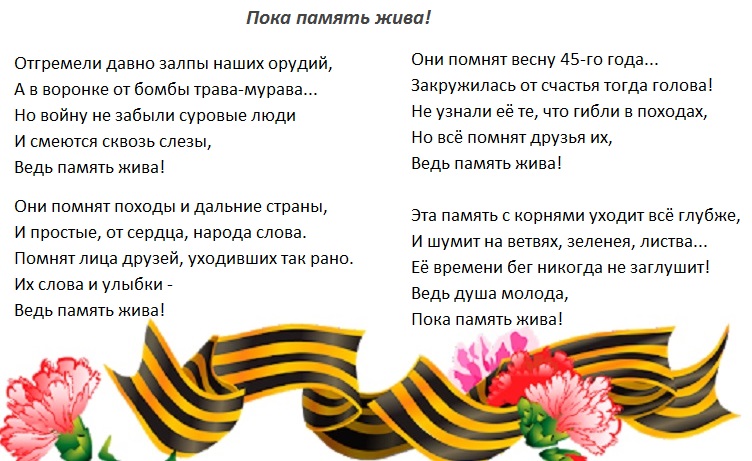 Пока память жива!

Отгремели давно залпы наших орудий,
А в воронке от бомбы трава-мурава...
Но войну не забыли суровые люди
И смеются сквозь слезы,
Ведь память жива!

Они помнят походы и дальние страны,
И простые, от сердца, народа слова.
Помнят лица друзей, уходивших так рано.
Их слова и улыбки -
Ведь память жива!

Они помнят весну 45-го года...
Закружилась от счастья тогда голова!
Не узнали её те, что гибли в походах,
Но всё помнят друзья их,
Ведь память жива!

Эта память с корнями уходит всё глубже,
И шумит на ветвях, зеленея, листва...
Её времени бег никогда не заглушит!
Ведь душа молода,
Пока память жива!